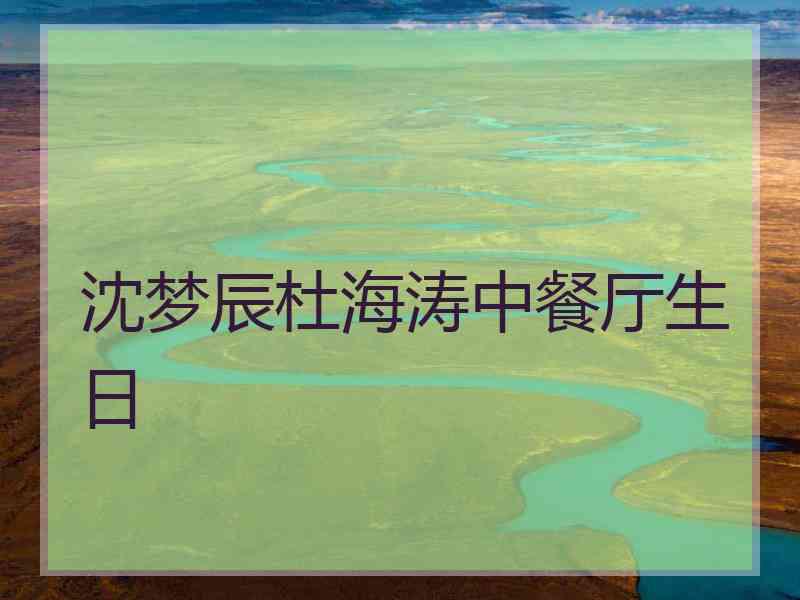 沈梦辰杜海涛中餐厅生日